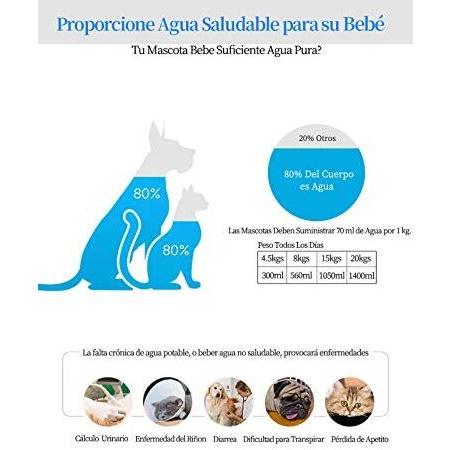 Proporcione Agua Saludable para su Bebé

Tu Mascota Bebe Suficiente Agua Pura?

80%

80%

20% Otros

80% Del Cuerpo es Agua

Las Mascotas Deben Suministrar 70 ml de Agua por 1 kg.

Peso Todos Los Días

| 4.5kgs | 8kgs | 15kgs | 20kgs |
|---|---|---|---|
| 300ml | 560ml | 1050ml | 1400ml |

La falta crónica de agua potable, o beber agua no saludable, provocará enfermedades

Cálculo Urinario Enfermedad del Riñon Diarrea Dificultad para Transpirar Pérdida de Apetito